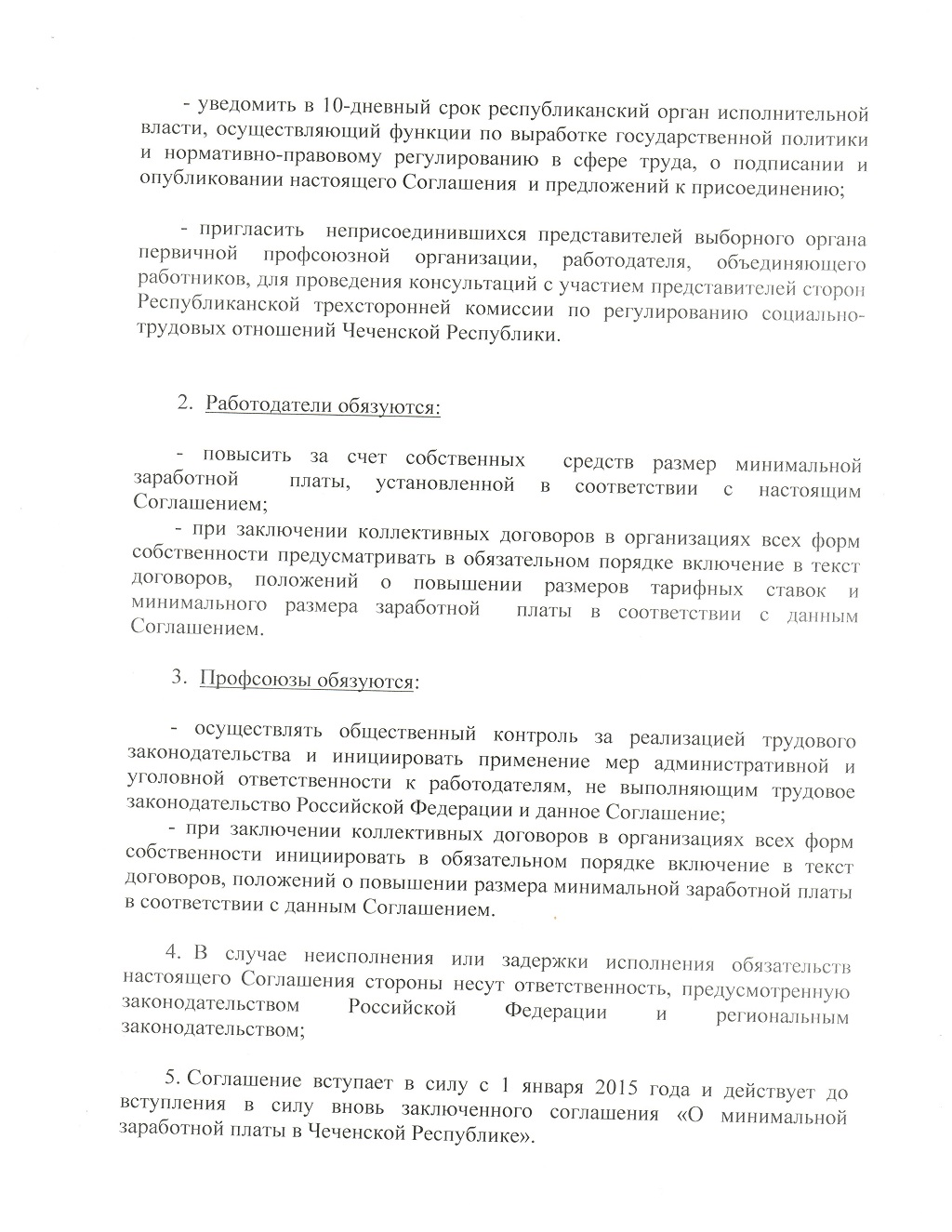 - уведомить в 10-дневный срок республиканский орган исполнительной власти, осуществляющий функции по выработке государственной политики и нормативно-правовому регулированию в сфере труда, о подписании и опубликовании настоящего Соглашения и предложений к присоединению;

- пригласить неприсоединившихся представителей выборного органа первичной профсоюзной организации, работодателя, объединяющего работников, для проведения консультаций с участием представителей сторон Республиканской трехсторонней комиссии по регулированию социально-трудовых отношений Чеченской Республики.

2. Работодатели обязуются:

- повысить за счет собственных средств размер минимальной заработной платы, установленной в соответствии с настоящим Соглашением;

- при заключении коллективных договоров в организациях всех форм собственности предусматривать в обязательном порядке включение в текст договоров, положений о повышении размеров тарифных ставок и минимального размера заработной платы в соответствии с данным Соглашением.

3. Профсоюзы обязуются:

- осуществлять общественный контроль за реализацией трудового законодательства и инициировать применение мер административной и уголовной ответственности к работодателям, не выполняющим трудовое законодательство Российской Федерации и данное Соглашение;

- при заключении коллективных договоров в организациях всех форм собственности инициировать в обязательном порядке включение в текст договоров, положений о повышении размера минимальной заработной платы в соответствии с данным Соглашением.

4. В случае неисполнения или задержки исполнения обязательств настоящего Соглашения стороны несут ответственность, предусмотренную законодательством Российской Федерации и региональным законодательством;

5. Соглашение вступает в силу с 1 января 2015 года и действует до вступления в силу вновь заключенного соглашения «О минимальной заработной платы в Чеченской Республике».